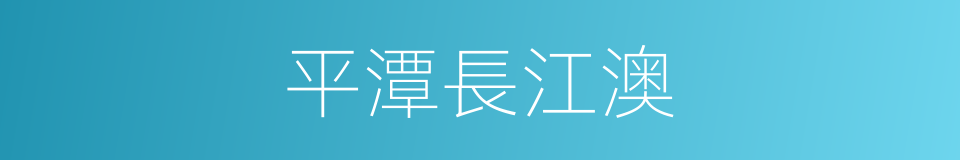 平潭長江澳